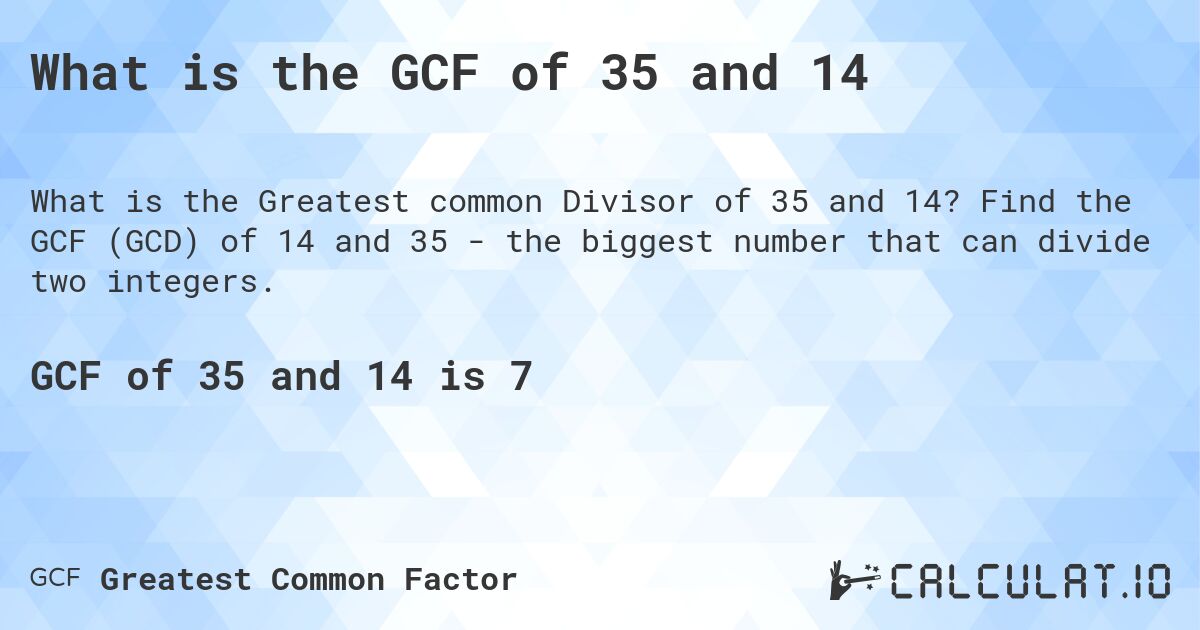 What is the GCF of 35 and 14

What is the Greatest common Divisor of 35 and 14? Find the GCF (GCD) of 14 and 35 - the biggest number that can divide two integers.

GCF of 35 and 14 is 7

GCF Greatest Common Factor

CALCULAT.IO